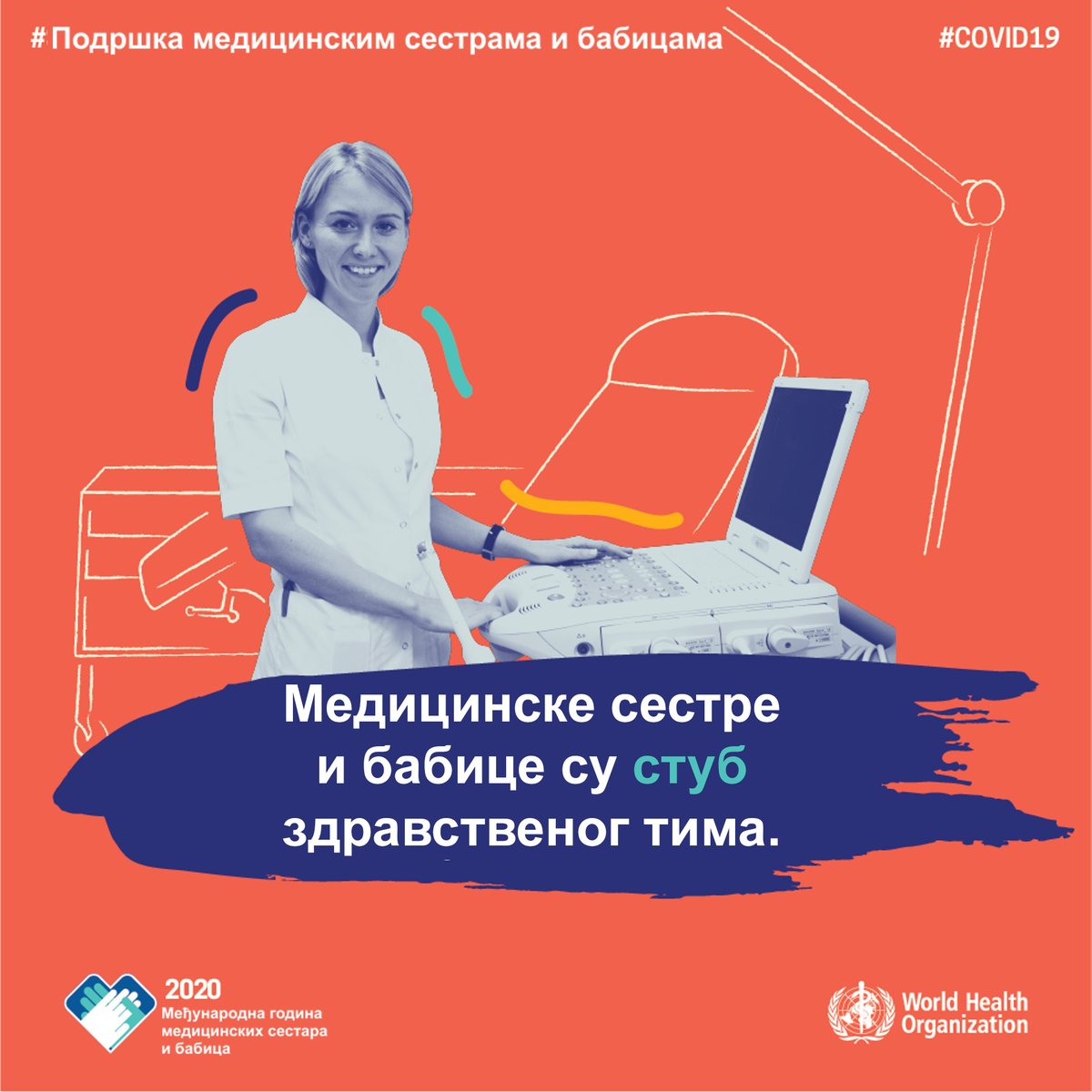 #Подршка медицинским сестрама и бабицама

#COVID19

Медицинске сестре и бабице су стуб здравственог тима.

2020
Међународна година медицинских сестара и бабица

World Health Organization